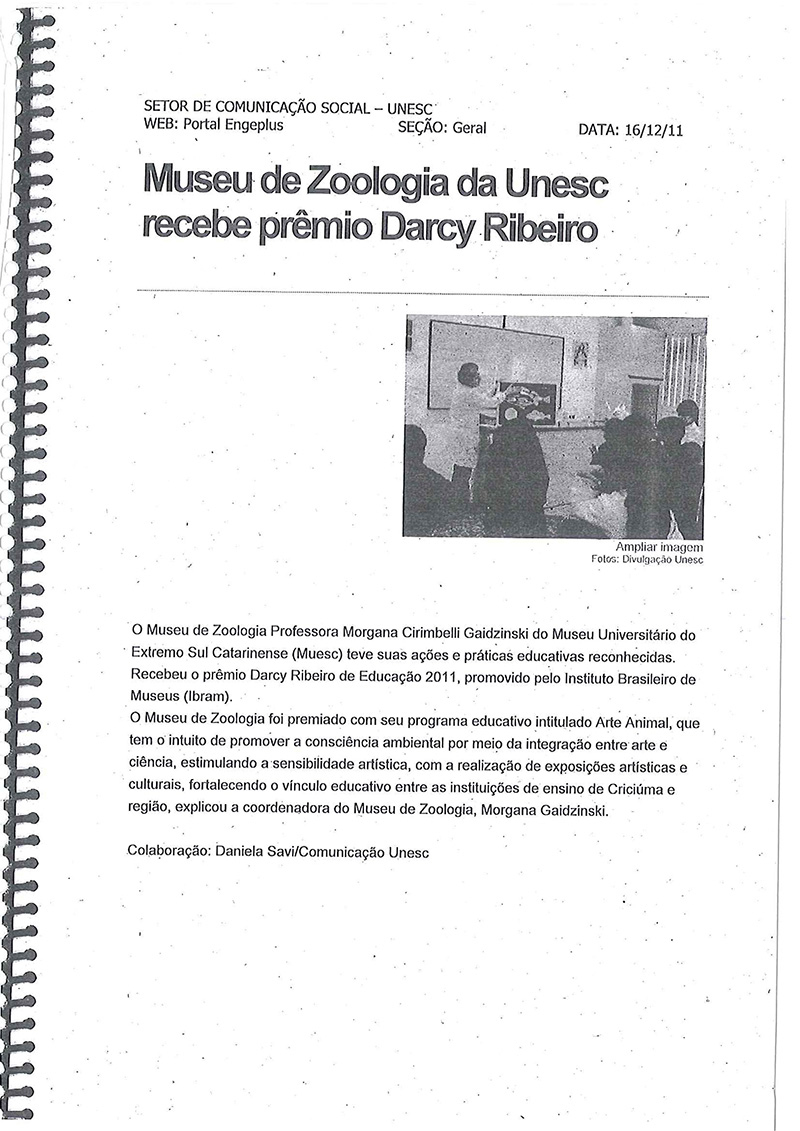 SETOR DE COMUNICAÇÃO SOCIAL – UNESC
WEB: Portal Engeplus SEÇÃO: Geral DATA: 16/12/11

Museu de Zoologia da Unesc recebe prêmio Darcy Ribeiro

Ampliar imagem
Fotos: Divulgação Unesc

O Museu de Zoologia Professora Morgana Cirimbelli Gaidzinski do Museu Universitário do Extremo Sul Catarinense (Muesc) teve suas ações e práticas educativas reconhecidas. Recebeu o prêmio Darcy Ribeiro de Educação 2011, promovido pelo Instituto Brasileiro de Museus (Ibram).
O Museu de Zoologia foi premiado com seu programa educativo intitulado Arte Animal, que tem o intuito de promover a consciência ambiental por meio da integração entre arte e ciência, estimulando a sensibilidade artística, com a realização de exposições artísticas e culturais, fortalecendo o vínculo educativo entre as instituições de ensino de Criciúma e região, explicou a coordenadora do Museu de Zoologia, Morgana Gaidzinski.

Colaboração: Daniela Savi/Comunicação Unesc